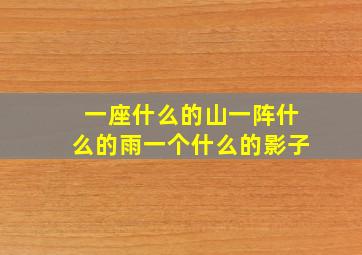 一座什么的山一阵什么的雨一个什么的影子